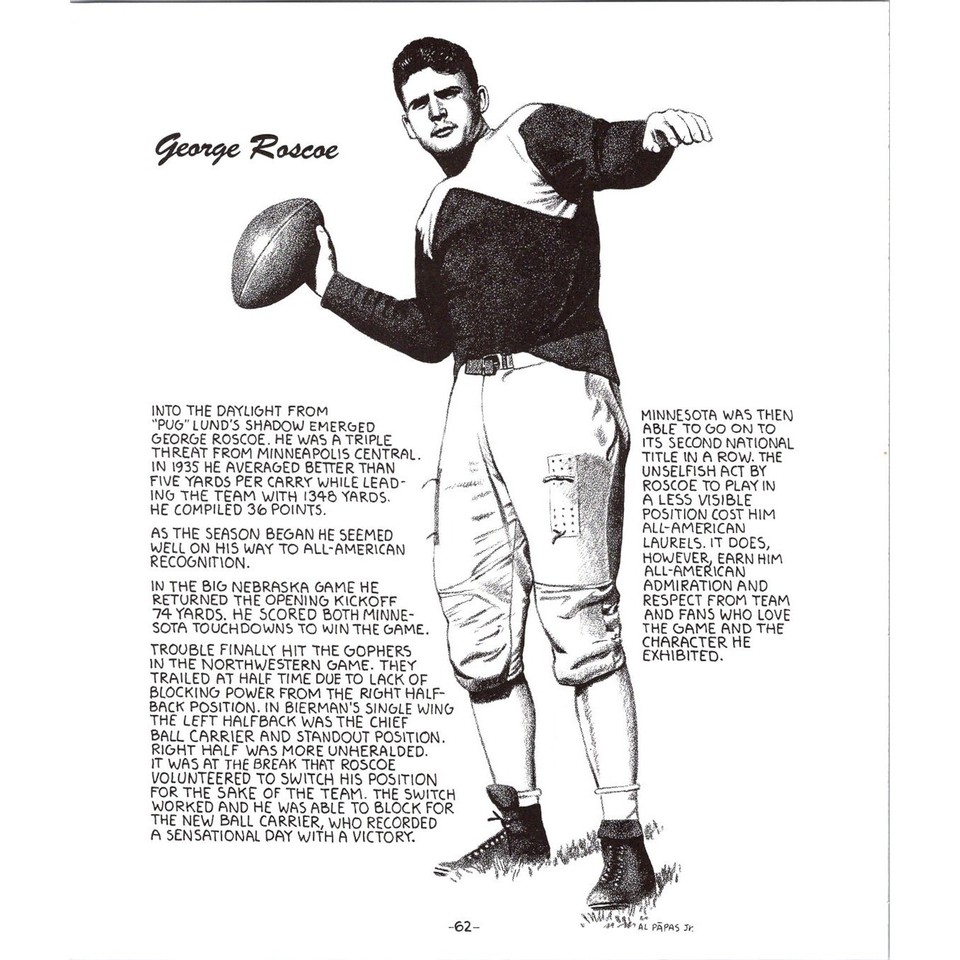 George Roscoe

INTO THE DAYLIGHT FROM "PUG" LUND'S SHADOW EMERGED GEORGE ROSCOE. HE WAS A TRIPLE THREAT FROM MINNEAPOLIS CENTRAL. IN 1935 HE AVERAGED BETTER THAN FIVE YARDS PER CARRY WHILE LEADING THE TEAM WITH 1348 YARDS. HE COMPILED 36 POINTS.

AS THE SEASON BEGAN HE SEEMED WELL ON HIS WAY TO ALL-AMERICAN RECOGNITION.

IN THE BIG NEBRASKA GAME HE RETURNED THE OPENING KICKOFF 74 YARDS. HE SCORED BOTH MINNESOTA TOUCHDOWNS TO WIN THE GAME.

TROUBLE FINALLY HIT THE GOPHERS IN THE NORTHWESTERN GAME. THEY TRAILED AT HALF TIME DUE TO LACK OF BLOCKING POWER FROM THE RIGHT HALFBACK POSITION. IN BIERMAN'S SINGLE WING THE LEFT HALFBACK WAS THE CHIEF BALL CARRIER AND STANDOUT POSITION. RIGHT HALF WAS MORE UNHERALDED. IT WAS AT THE BREAK THAT ROSCOE VOLUNTEERED TO SWITCH HIS POSITION FOR THE SAKE OF THE TEAM. THE SWITCH WORKED AND HE WAS ABLE TO BLOCK FOR THE NEW BALL CARRIER, WHO RECORDED A SENSATIONAL DAY WITH A VICTORY.

MINNESOTA WAS THEN ABLE TO GO ON TO ITS SECOND NATIONAL TITLE IN A ROW. THE UNSELFISH ACT BY ROSCOE TO PLAY IN A LESS VISIBLE POSITION COST HIM ALL-AMERICAN LAURELS. IT DOES, HOWEVER, EARN HIM ALL-AMERICAN ADMIRATION AND RESPECT FROM TEAM AND FANS WHO LOVE THE GAME AND THE CHARACTER HE EXHIBITED.

-62-

AL PAPAS JR.